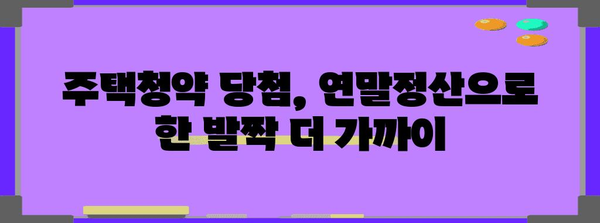 주택청약 당첨, 연말정산으로 한 발짝 더 가까이